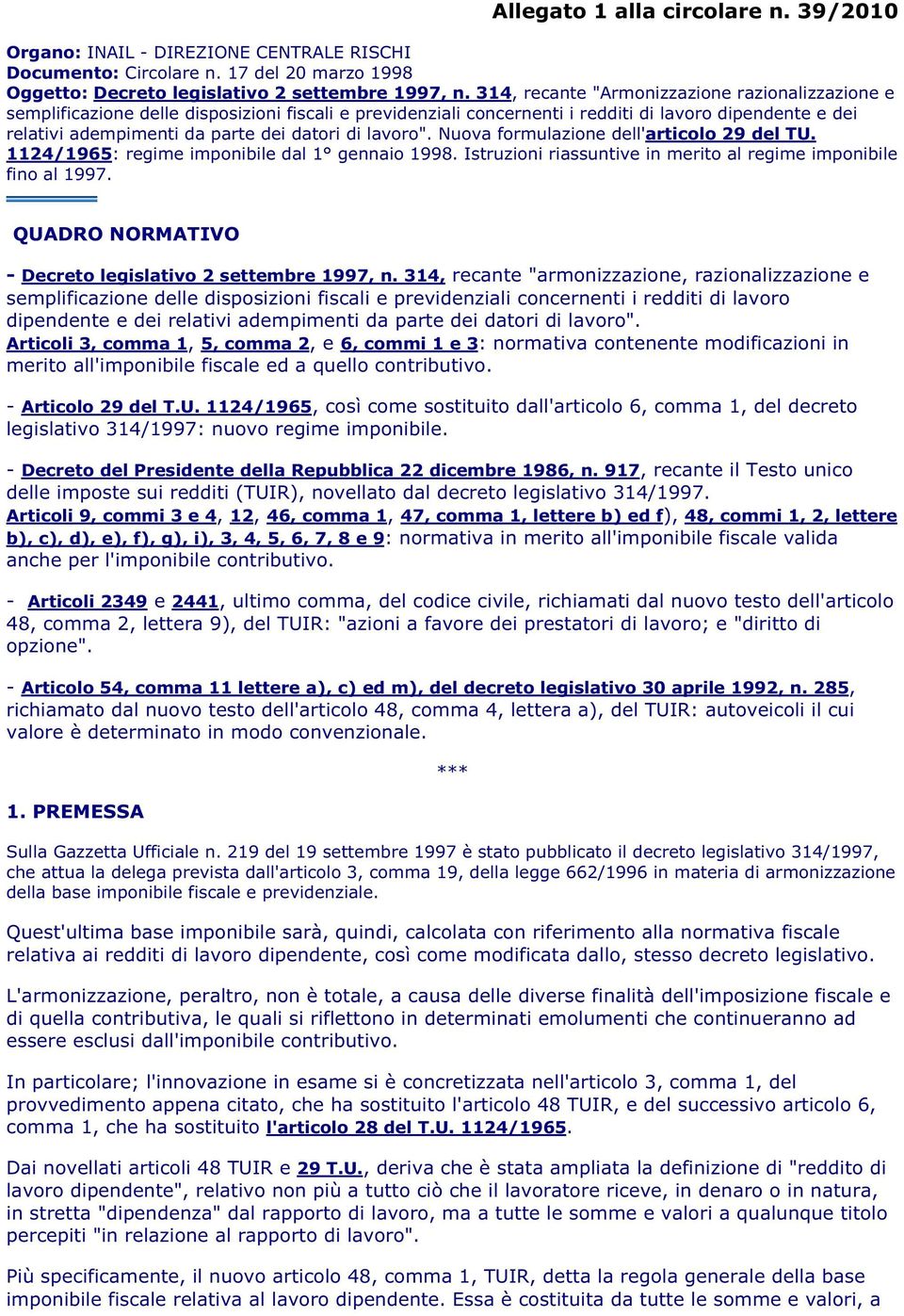 Allegato 1 alla circolare n. 39/2010

Organo: INAIL - DIREZIONE CENTRALE RISCHI
Documento: Circolare n. 17 del 20 marzo 1998
Oggetto: Decreto legislativo 2 settembre 1997, n. 314, recante "Armonizzazione razionalizzazione e semplificazione delle disposizioni fiscali e previdenziali concernenti i redditi di lavoro dipendente e dei relativi adempimenti da parte dei datori di lavoro". Nuova formulazione dell'articolo 29 del TU. 1124/1965: regime imponibile dal 1° gennaio 1998. Istruzioni riassuntive in merito al regime imponibile fino al 1997.

QUADRO NORMATIVO

- Decreto legislativo 2 settembre 1997, n. 314, recante "armonizzazione, razionalizzazione e semplificazione delle disposizioni fiscali e previdenziali concernenti i redditi di lavoro dipendente e dei relativi adempimenti da parte dei datori di lavoro".
Articoli 3, comma 1, 5, comma 2, e 6, commi 1 e 3: normativa contenente modificazioni in merito all'imponibile fiscale ed a quello contributivo.

- Articolo 29 del T.U. 1124/1965, così come sostituito dall'articolo 6, comma 1, del decreto legislativo 314/1997: nuovo regime imponibile.

- Decreto del Presidente della Repubblica 22 dicembre 1986, n. 917, recante il Testo unico delle imposte sui redditi (TUIR), novellato dal decreto legislativo 314/1997.
Articoli 9, commi 3 e 4, 12, 46, comma 1, 47, comma 1, lettere b) ed f), 48, commi 1, 2, lettere b), c), d), e), f), g), i), 3, 4, 5, 6, 7, 8 e 9: normativa in merito all'imponibile fiscale valida anche per l'imponibile contributivo.

- Articoli 2349 e 2441, ultimo comma, del codice civile, richiamati dal nuovo testo dell'articolo 48, comma 2, lettera 9), del TUIR: "azioni a favore dei prestatori di lavoro; e "diritto di opzione".

- Articolo 54, comma 11 lettere a), c) ed m), del decreto legislativo 30 aprile 1992, n. 285, richiamato dal nuovo testo dell'articolo 48, comma 4, lettera a), del TUIR: autoveicoli il cui valore è determinato in modo convenzionale.

***

1. PREMESSA

Sulla Gazzetta Ufficiale n. 219 del 19 settembre 1997 è stato pubblicato il decreto legislativo 314/1997, che attua la delega prevista dall'articolo 3, comma 19, della legge 662/1996 in materia di armonizzazione della base imponibile fiscale e previdenziale.

Quest'ultima base imponibile sarà, quindi, calcolata con riferimento alla normativa fiscale relativa ai redditi di lavoro dipendente, così come modificata dallo, stesso decreto legislativo.

L'armonizzazione, peraltro, non è totale, a causa delle diverse finalità dell'imposizione fiscale e di quella contributiva, le quali si riflettono in determinati emolumenti che continueranno ad essere esclusi dall'imponibile contributivo.

In particolare; l'innovazione in esame si è concretizzata nell'articolo 3, comma 1, del provvedimento appena citato, che ha sostituito l'articolo 48 TUIR, e del successivo articolo 6, comma 1, che ha sostituito l'articolo 28 del T.U. 1124/1965.

Dai novellati articoli 48 TUIR e 29 T.U., deriva che è stata ampliata la definizione di "reddito di lavoro dipendente", relativo non più a tutto ciò che il lavoratore riceve, in denaro o in natura, in stretta "dipendenza" dal rapporto di lavoro, ma a tutte le somme e valori a qualunque titolo percepiti "in relazione al rapporto di lavoro".

Più specificamente, il nuovo articolo 48, comma 1, TUIR, detta la regola generale della base imponibile fiscale relativa al lavoro dipendente. Essa è costituita da tutte le somme e valori, a